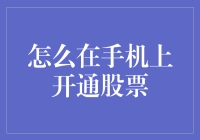 怎么在手机上开通股票